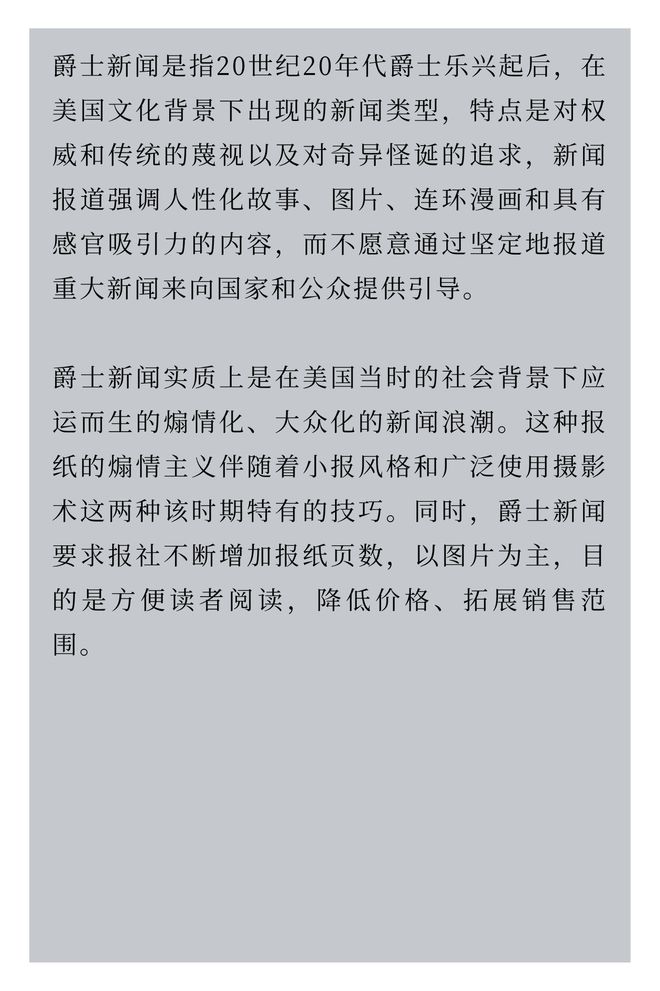 爵士新闻是指20世纪20年代爵士乐兴起后，在美国文化背景下出现的新闻类型，特点是对权威和传统的蔑视以及对奇异怪诞的追求，新闻报道强调人性化故事、图片、连环漫画和具有感官吸引力的内容，而不愿意通过坚定地报道重大新闻来向国家和公众提供引导。

爵士新闻实质上是在美国当时的社会背景下应运而生的煽情化、大众化的新闻浪潮。这种报纸的煽情主义伴随着小报风格和广泛使用摄影术这两种该时期特有的技巧。同时，爵士新闻要求报社不断增加报纸页数，以图片为主，目的是方便读者阅读，降低价格、拓展销售范围。